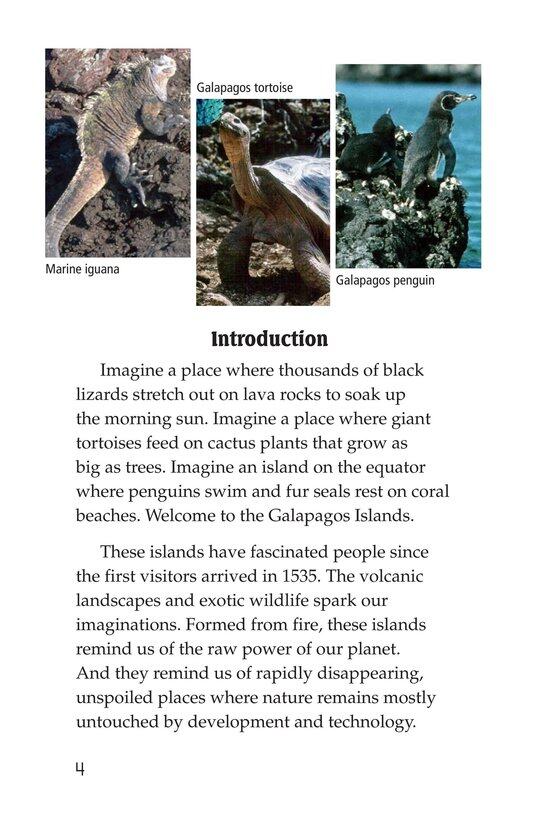 Galapagos tortoise

Marine iguana

Galapagos penguin

Introduction

Imagine a place where thousands of black lizards stretch out on lava rocks to soak up the morning sun. Imagine a place where giant tortoises feed on cactus plants that grow as big as trees. Imagine an island on the equator where penguins swim and fur seals rest on coral beaches. Welcome to the Galapagos Islands.

These islands have fascinated people since the first visitors arrived in 1535. The volcanic landscapes and exotic wildlife spark our imaginations. Formed from fire, these islands remind us of the raw power of our planet. And they remind us of rapidly disappearing, unspoiled places where nature remains mostly untouched by development and technology.

4